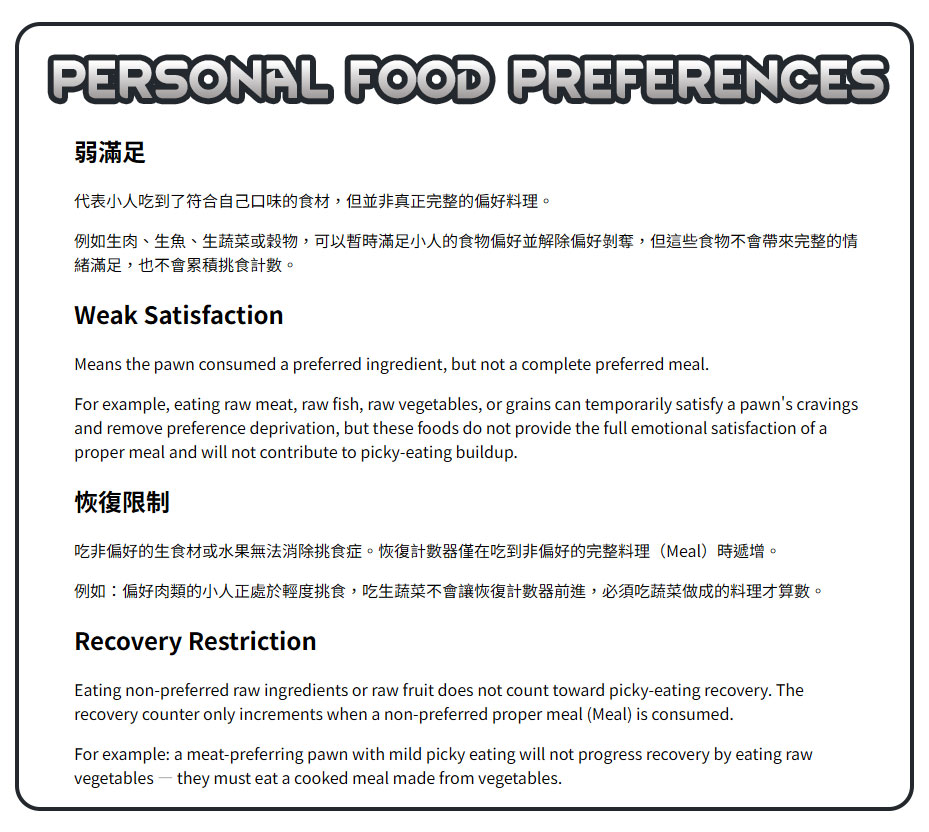 PERSONAL FOOD PREFERENCES

弱滿足

代表小人吃到了符合自己口味的食材，但並非真正完整的偏好料理。

例如生肉、生魚、生蔬菜或穀物，可以暫時滿足小人的食物偏好並解除偏好剝奪，但這些食物不會帶來完整的情緒滿足，也不會累積挑食計數。

Weak Satisfaction

Means the pawn consumed a preferred ingredient, but not a complete preferred meal.

For example, eating raw meat, raw fish, raw vegetables, or grains can temporarily satisfy a pawn's cravings and remove preference deprivation, but these foods do not provide the full emotional satisfaction of a proper meal and will not contribute to picky-eating buildup.

恢復限制

吃非偏好的生食材或水果無法消除挑食症。恢復計數器僅在吃到非偏好的完整料理（Meal）時遞增。

例如：偏好肉類的小人正處於輕度挑食，吃生蔬菜不會讓恢復計數器前進，必須吃蔬菜做成的料理才算數。

Recovery Restriction

Eating non-preferred raw ingredients or raw fruit does not count toward picky-eating recovery. The recovery counter only increments when a non-preferred proper meal (Meal) is consumed.

For example: a meat-preferring pawn with mild picky eating will not progress recovery by eating raw vegetables — they must eat a cooked meal made from vegetables.